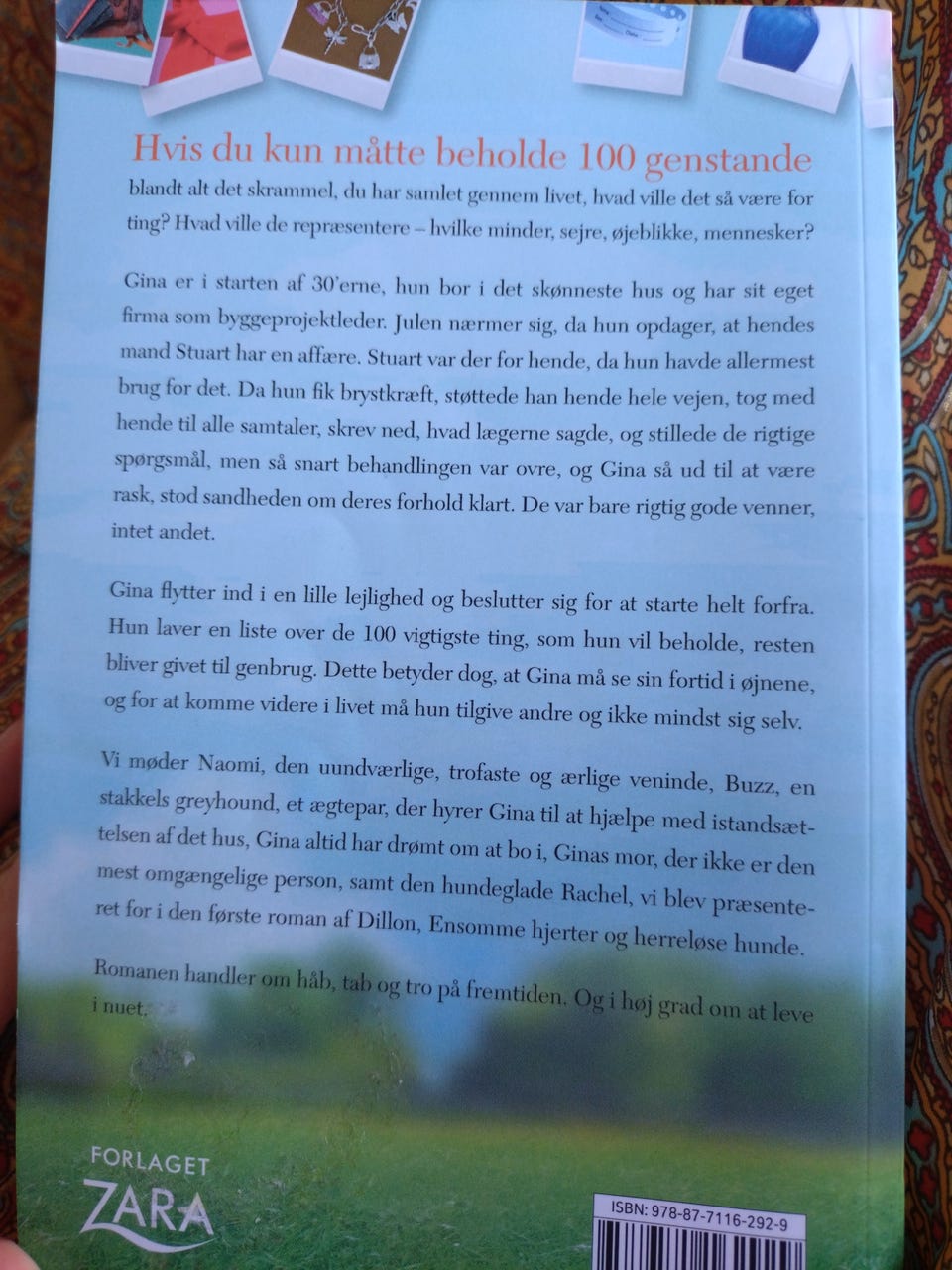 Hvis du kun måtte beholde 100 genstande

blandt alt det skrammel, du har samlet gennem livet, hvad ville det så være for ting? Hvad ville de repræsentere – hvilke minder, sejre, øjeblikke, mennesker?

Gina er i starten af 30'erne, hun bor i det skønneste hus og har sit eget firma som byggeprojektleder. Julen nærmer sig, da hun opdager, at hendes mand Stuart har en affære. Stuart var der for hende, da hun havde allermest brug for det. Da hun fik brystkræft, støttede han hende hele vejen, tog med hende til alle samtaler, skrev ned, hvad lægerne sagde, og stillede de rigtige spørgsmål, men så snart behandlingen var ovre, og Gina så ud til at være rask, stod sandheden om deres forhold klart. De var bare rigtig gode venner, intet andet.

Gina flytter ind i en lille lejlighed og beslutter sig for at starte helt forfra. Hun laver en liste over de 100 vigtigste ting, som hun vil beholde, resten bliver givet til genbrug. Dette betyder dog, at Gina må se sin fortid i øjnene, og for at komme videre i livet må hun tilgive andre og ikke mindst sig selv.

Vi møder Naomi, den uundværlige, trofaste og ærlige veninde, Buzz, en stakkels greyhound, et ægtepar, der hyrer Gina til at hjælpe med istandsættelsen af det hus, Gina altid har drømt om at bo i, Ginas mor, der ikke er den mest omgængelige person, samt den hundeglade Rachel, vi blev præsenteret for i den første roman af Dillon, Ensomme hjerter og herreløse hunde.

Romanen handler om håb, tab og tro på fremtiden. Og i høj grad om at leve i nuet.

FORLAGET
ZARA

ISBN: 978-87-7116-292-9